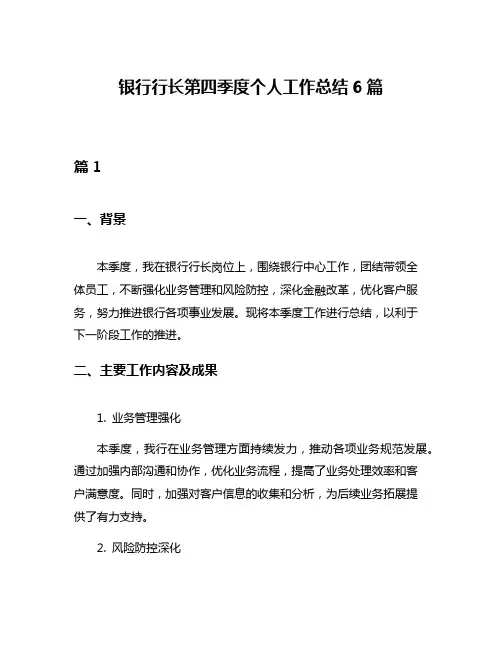 银行行长第四季度个人工作总结 6 篇

篇 1

一、背景

本季度，我在银行行长岗位上，围绕银行中心工作，团结带领全体员工，不断强化业务管理和风险防控，深化金融改革，优化客户服务，努力推进银行各项事业发展。现将本季度工作进行总结，以利于下一阶段工作的推进。

二、主要工作内容及成果

1. 业务管理强化

本季度，我行在业务管理方面持续发力，推动各项业务规范发展。通过加强内部沟通和协作，优化业务流程，提高了业务处理效率和客户满意度。同时，加强对客户信息的收集和分析，为后续业务拓展提供了有力支持。

2. 风险防控深化